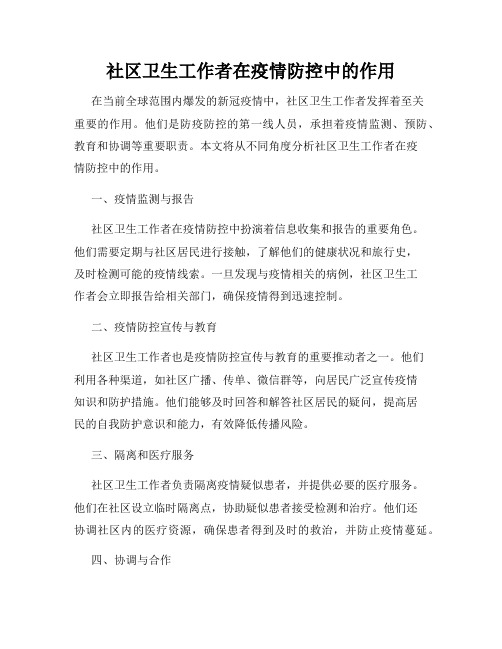 社区卫生工作者在疫情防控中的作用

在当前全球范围内爆发的新冠疫情中，社区卫生工作者发挥着至关重要的作用。他们是防疫防控的第一线人员，承担着疫情监测、预防、教育和协调等重要职责。本文将从不同角度分析社区卫生工作者在疫情防控中的作用。

一、疫情监测与报告

社区卫生工作者在疫情防控中扮演着信息收集和报告的重要角色。他们需要定期与社区居民进行接触，了解他们的健康状况和旅行史，及时检测可能的疫情线索。一旦发现与疫情相关的病例，社区卫生工作者会立即报告给相关部门，确保疫情得到迅速控制。

二、疫情防控宣传与教育

社区卫生工作者也是疫情防控宣传与教育的重要推动者之一。他们利用各种渠道，如社区广播、传单、微信群等，向居民广泛宣传疫情知识和防护措施。他们能够及时回答和解答社区居民的疑问，提高居民的自我防护意识和能力，有效降低传播风险。

三、隔离和医疗服务

社区卫生工作者负责隔离疫情疑似患者，并提供必要的医疗服务。他们在社区设立临时隔离点，协助疑似患者接受检测和治疗。他们还协调社区内的医疗资源，确保患者得到及时的救治，并防止疫情蔓延。

四、协调与合作